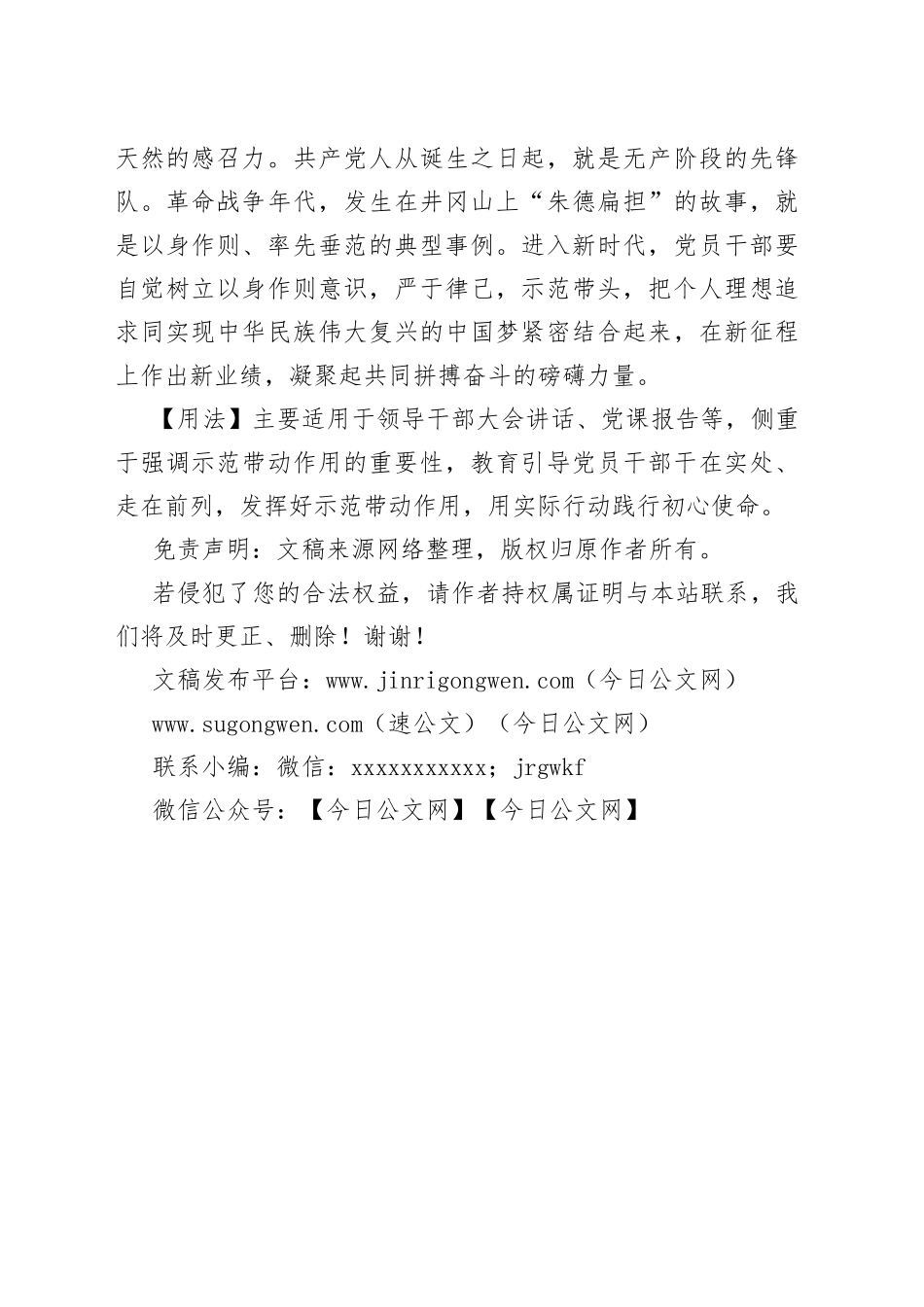 天然的感召力。共产党人从诞生之日起，就是无产阶段的先锋队。革命战争年代，发生在井冈山上“朱德扁担”的故事，就是以身作则、率先垂范的典型事例。进入新时代，党员干部要自觉树立以身作则意识，严于律己，示范带头，把个人理想追求同实现中华民族伟大复兴的中国梦紧密结合起来，在新征程上作出新业绩，凝聚起共同拼搏奋斗的磅礴力量。

【用法】主要适用于领导干部大会讲话、党课报告等，侧重于强调示范带动作用的重要性，教育引导党员干部干在实处、走在前列，发挥好示范带动作用，用实际行动践行初心使命。

免责声明：文稿来源网络整理，版权归原作者所有。

若侵犯了您的合法权益，请作者持权属证明与本站联系，我们将及时更正、删除！谢谢！

文稿发布平台：www.jinrigongwen.com（今日公文网）

www.sugongwen.com（速公文）（今日公文网）

联系小编：微信：xxxxxxxxxxx；jrgwkf

微信公众号：【今日公文网】【今日公文网】